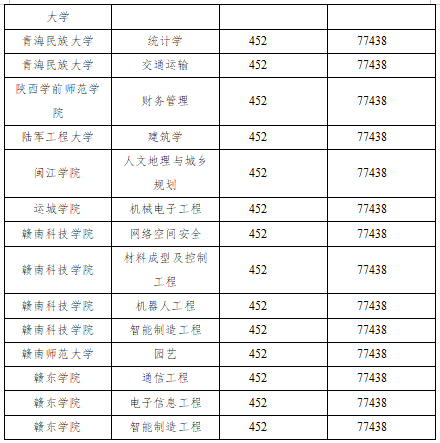 | 大学 | | | |
|---|---|---|---|
| 青海民族大学 | 统计学 | 452 | 77438 |
| 青海民族大学 | 交通运输 | 452 | 77438 |
| 陕西学前师范学院 | 财务管理 | 452 | 77438 |
| 陆军工程大学 | 建筑学 | 452 | 77438 |
| 闽江学院 | 人文地理与城乡规划 | 452 | 77438 |
| 运城学院 | 机械电子工程 | 452 | 77438 |
| 赣南科技学院 | 网络空间安全 | 452 | 77438 |
| 赣南科技学院 | 材料成型及控制工程 | 452 | 77438 |
| 赣南科技学院 | 机器人工程 | 452 | 77438 |
| 赣南科技学院 | 智能制造工程 | 452 | 77438 |
| 赣南师范大学 | 园艺 | 452 | 77438 |
| 赣东学院 | 通信工程 | 452 | 77438 |
| 赣东学院 | 电子信息工程 | 452 | 77438 |
| 赣东学院 | 智能制造工程 | 452 | 77438 |